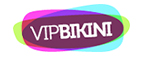 VIPBIKINI